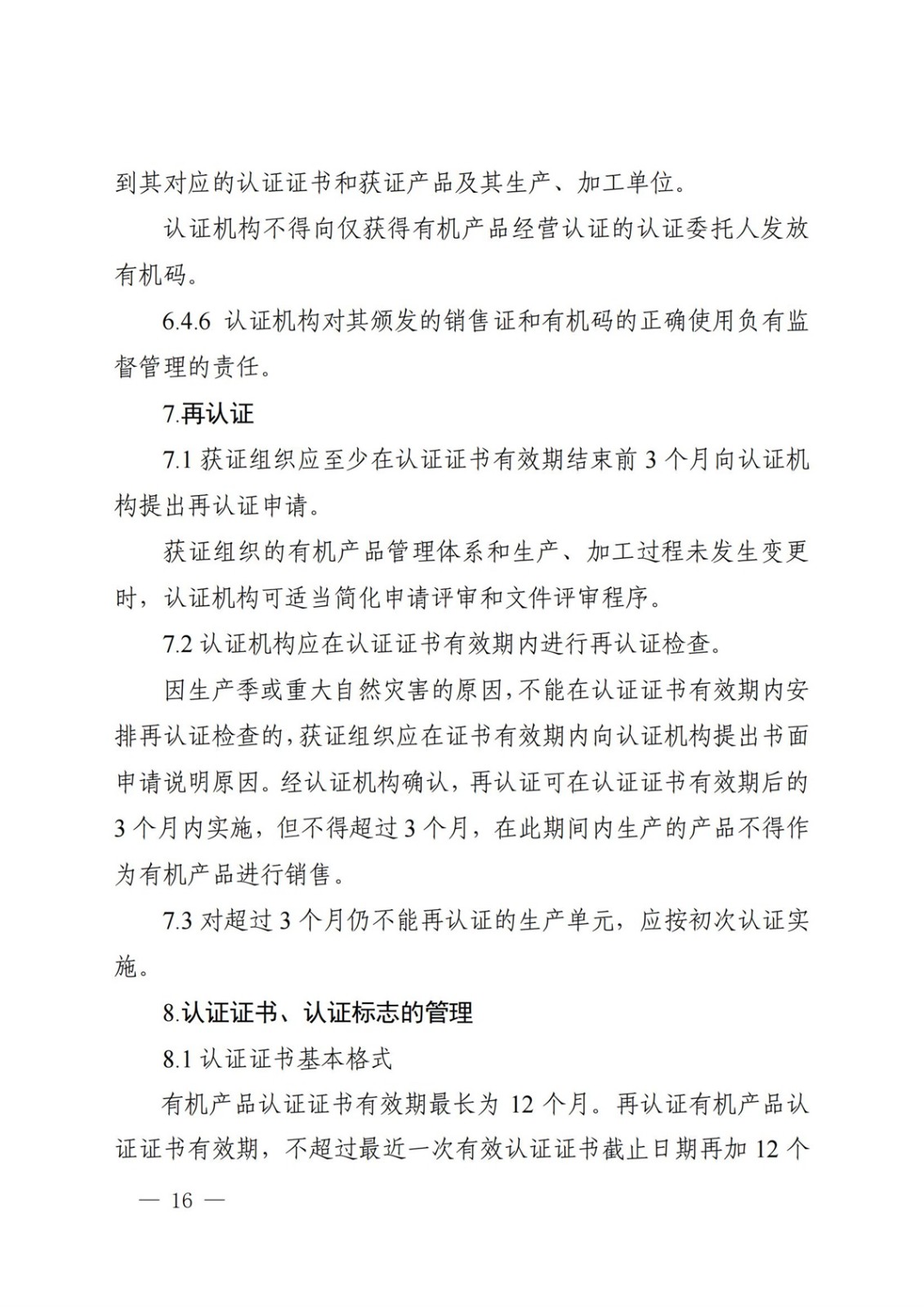 到其对应的认证证书和获证产品及其生产、加工单位。

认证机构不得向仅获得有机产品经营认证的认证委托人发放有机码。

6.4.6 认证机构对其颁发的销售证和有机码的正确使用负有监督管理的责任。

7.再认证

7.1 获证组织应至少在认证证书有效期结束前 3 个月向认证机构提出再认证申请。

获证组织的有机产品管理体系和生产、加工过程未发生变更时，认证机构可适当简化申请评审和文件评审程序。

7.2 认证机构应在认证证书有效期内进行再认证检查。

因生产季或重大自然灾害的原因，不能在认证证书有效期内安排再认证检查的，获证组织应在证书有效期内向认证机构提出书面申请说明原因。经认证机构确认，再认证可在认证证书有效期后的 3 个月内实施，但不得超过 3 个月，在此期间内生产的产品不得作为有机产品进行销售。

7.3 对超过 3 个月仍不能再认证的生产单元，应按初次认证实施。

8.认证证书、认证标志的管理

8.1 认证证书基本格式

有机产品认证证书有效期最长为 12 个月。再认证有机产品认证证书有效期，不超过最近一次有效认证证书截止日期再加 12 个

— 16 —